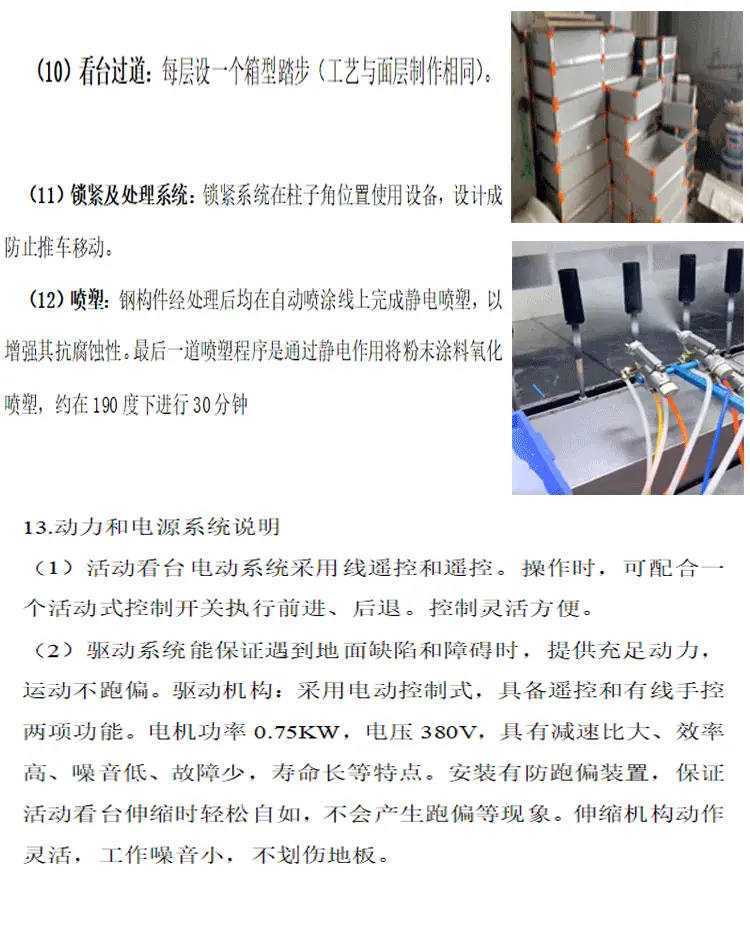 (10)看台过道：每层设一个箱型踏步（工艺与面层制作相同）。

(11)锁紧及处理系统：锁紧系统在柱子角位置使用设备，设计成防止推车移动。

(12)喷塑：钢构件经处理后均在自动喷涂线上完成静电喷塑，以增强其抗腐蚀性。最后一道喷塑程序是通过静电作用将粉末涂料氧化喷塑，约在190度下进行30分钟

13.动力和电源系统说明

（1）活动看台电动系统采用线遥控和遥控。操作时，可配合一个活动式控制开关执行前进、后退。控制灵活方便。

（2）驱动系统能保证遇到地面缺陷和障碍时，提供充足动力，运动不跑偏。驱动机构：采用电动控制式，具备遥控和有线手控两项功能。电机功率0.75KW，电压380V，具有减速比大、效率高、噪音低、故障少，寿命长等特点。安装有防跑偏装置，保证活动看台伸缩时轻松自如，不会产生跑偏等现象。伸缩机构动作灵活，工作噪音小，不划伤地板。